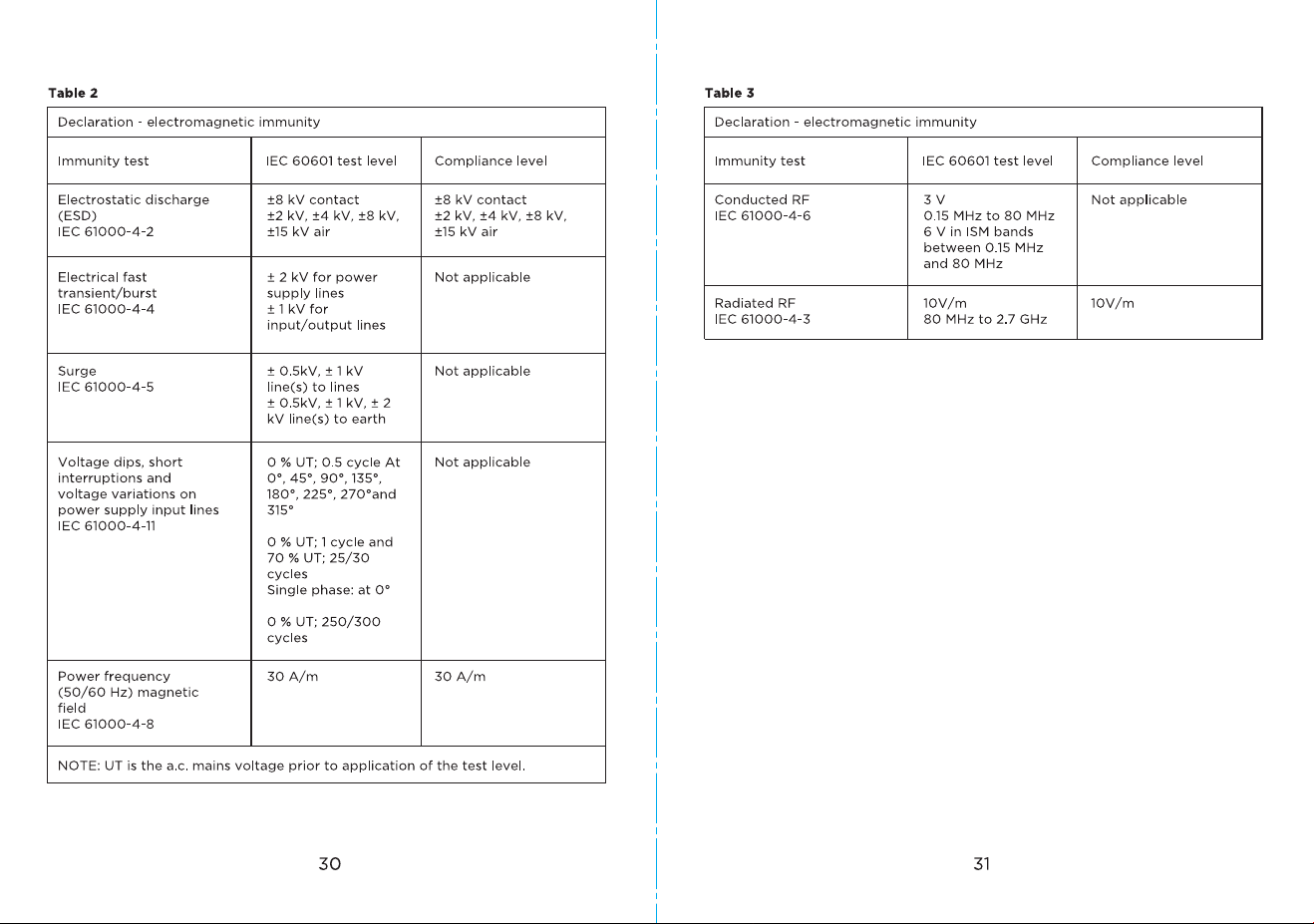 Table 2

| Declaration - electromagnetic immunity | | |
|---|---|---|
| Immunity test | IEC 60601 test level | Compliance level |
| Electrostatic discharge (ESD) IEC 61000-4-2 | ±8 kV contact ±2 kV, ±4 kV, ±8 kV, ±15 kV air | ±8 kV contact ±2 kV, ±4 kV, ±8 kV, ±15 kV air |
| Electrical fast transient/burst IEC 61000-4-4 | ± 2 kV for power supply lines ± 1 kV for input/output lines | Not applicable |
| Surge IEC 61000-4-5 | ± 0.5kV, ± 1 kV line(s) to lines ± 0.5kV, ± 1 kV, ± 2 kV line(s) to earth | Not applicable |
| Voltage dips, short interruptions and voltage variations on power supply input lines IEC 61000-4-11 | 0 % UT; 0.5 cycle At 0°, 45°, 90°, 135°, 180°, 225°, 270°and 315° 0 % UT; 1 cycle and 70 % UT; 25/30 cycles Single phase: at 0° 0 % UT; 250/300 cycles | Not applicable |
| Power frequency (50/60 Hz) magnetic field IEC 61000-4-8 | 30 A/m | 30 A/m |
| NOTE: UT is the a.c. mains voltage prior to application of the test level. | | |

30

Table 3

| Declaration - electromagnetic immunity | | |
|---|---|---|
| Immunity test | IEC 60601 test level | Compliance level |
| Conducted RF IEC 61000-4-6 | 3 V 0.15 MHz to 80 MHz 6 V in ISM bands between 0.15 MHz and 80 MHz | Not applicable |
| Radiated RF IEC 61000-4-3 | 10V/m 80 MHz to 2.7 GHz | 10V/m |

31